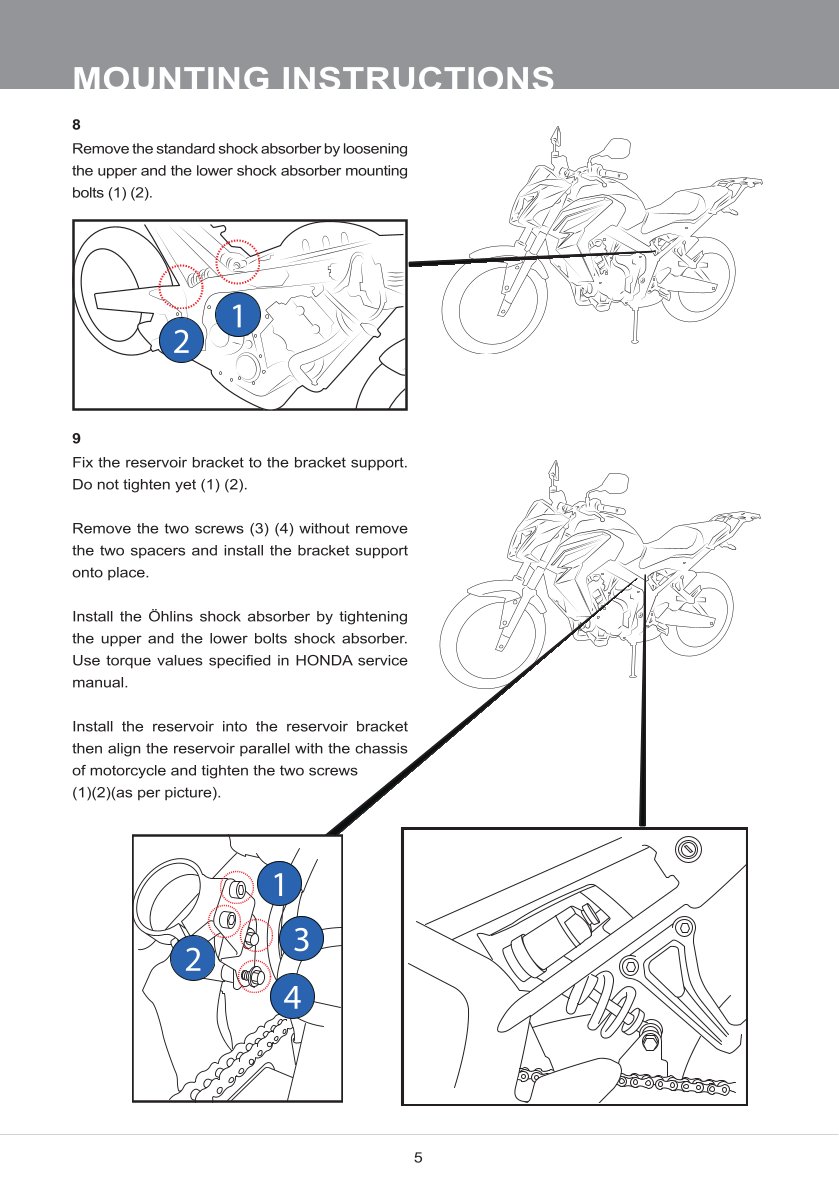 MOUNTING INSTRUCTIONS

8

Remove the standard shock absorber by loosening the upper and the lower shock absorber mounting bolts (1) (2).

1

2

9

Fix the reservoir bracket to the bracket support. Do not tighten yet (1) (2).

Remove the two screws (3) (4) without remove the two spacers and install the bracket support onto place.

Install the Öhlins shock absorber by tightening the upper and the lower bolts shock absorber. Use torque values specified in HONDA service manual.

Install the reservoir into the reservoir bracket then align the reservoir parallel with the chassis of motorcycle and tighten the two screws (1)(2)(as per picture).

1

2

3

4

5